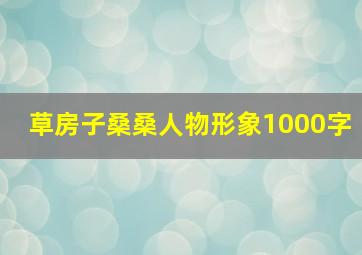 草房子桑桑人物形象1000字